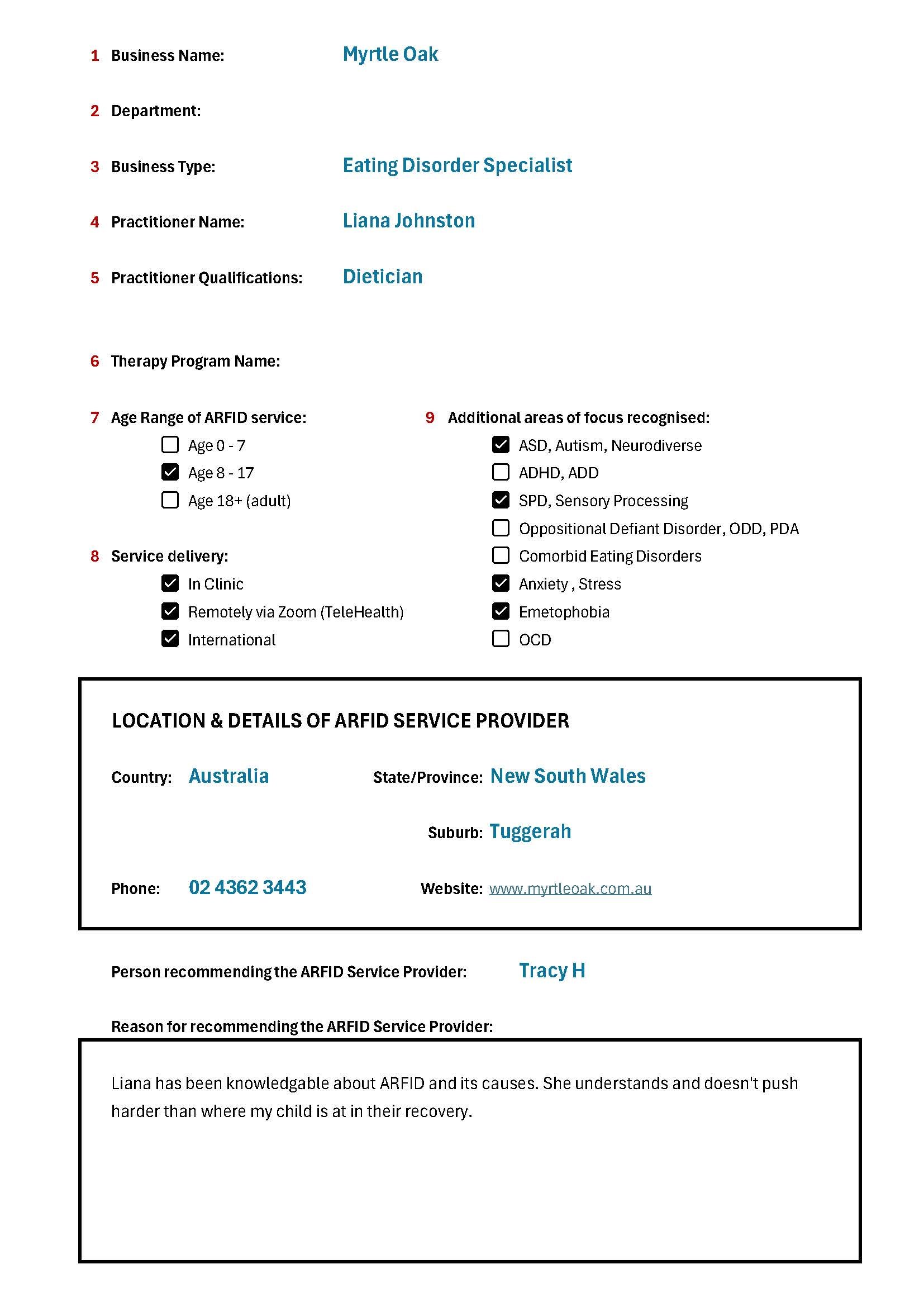 1 Business Name: Myrtle Oak

2 Department:

3 Business Type: Eating Disorder Specialist

4 Practitioner Name: Liana Johnston

5 Practitioner Qualifications: Dietician

6 Therapy Program Name:

7 Age Range of ARFID service:

☐ Age 0 - 7
☑ Age 8 - 17
☐ Age 18+ (adult)

8 Service delivery:

☑ In Clinic
☑ Remotely via Zoom (TeleHealth)
☑ International

9 Additional areas of focus recognised:

☑ ASD, Autism, Neurodiverse
☐ ADHD, ADD
☑ SPD, Sensory Processing
☐ Oppositional Defiant Disorder, ODD, PDA
☐ Comorbid Eating Disorders
☑ Anxiety , Stress
☑ Emetophobia
☐ OCD

LOCATION & DETAILS OF ARFID SERVICE PROVIDER

Country: Australia

State/Province: New South Wales

Suburb: Tuggerah

Phone: 02 4362 3443

Website: www.myrtleoak.com.au

Person recommending the ARFID Service Provider: Tracy H

Reason for recommending the ARFID Service Provider:

Liana has been knowledgable about ARFID and its causes. She understands and doesn't push harder than where my child is at in their recovery.